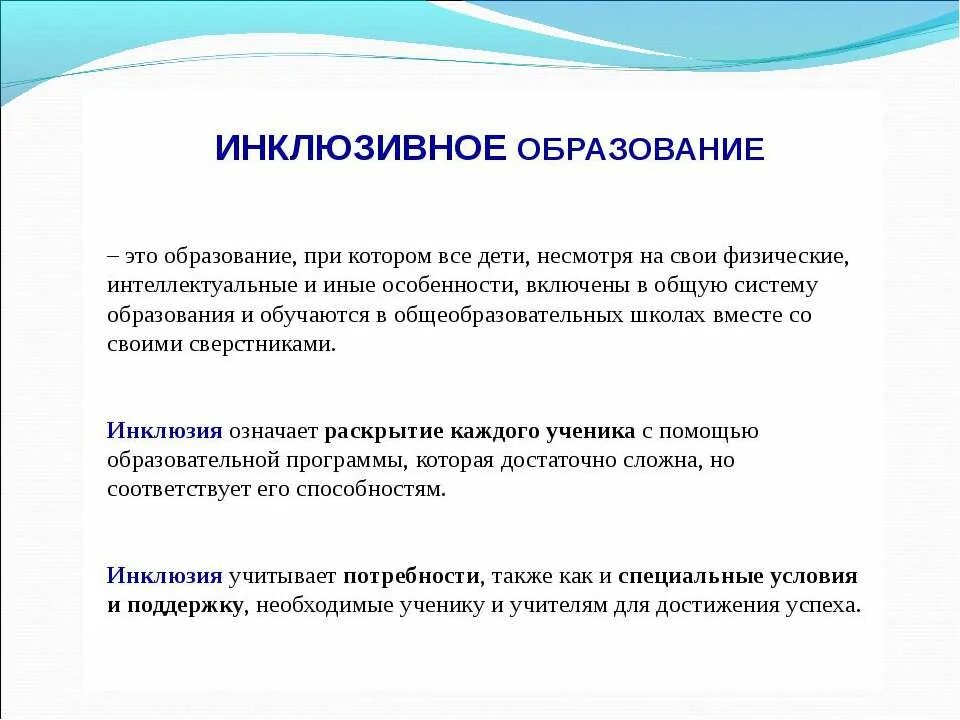 ИНКЛЮЗИВНОЕ ОБРАЗОВАНИЕ

– это образование, при котором все дети, несмотря на свои физические, интеллектуальные и иные особенности, включены в общую систему образования и обучаются в общеобразовательных школах вместе со своими сверстниками.

Инклюзия означает раскрытие каждого ученика с помощью образовательной программы, которая достаточно сложна, но соответствует его способностям.

Инклюзия учитывает потребности, также как и специальные условия и поддержку, необходимые ученику и учителям для достижения успеха.